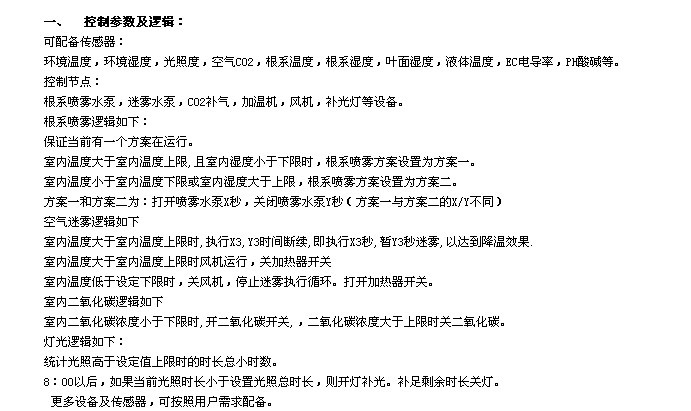 一、　控制参数及逻辑：

可配备传感器：

环境温度，环境湿度，光照度，空气CO2，根系温度，根系湿度，叶面湿度，液体温度，EC电导率，PH酸碱等。

控制节点：

根系喷雾水泵，迷雾水泵，CO2补气，加温机，风机，补光灯等设备。

根系喷雾逻辑如下：

保证当前有一个方案在运行。

室内温度大于室内温度上限,且室内湿度小于下限时，根系喷雾方案设置为方案一。

室内温度小于室内温度下限或室内湿度大于上限，根系喷雾方案设置为方案二。

方案一和方案二为：打开喷雾水泵X秒，关闭喷雾水泵Y秒（方案一与方案二的X/Y不同）

空气迷雾逻辑如下

室内温度大于室内温度上限时,执行X3,Y3时间断续,即执行X3秒,暂Y3秒迷雾,以达到降温效果.

室内温度大于室内温度上限时风机运行，关加热器开关

室内温度低于设定下限时，关风机，停止迷雾执行循环。打开加热器开关。

室内二氧化碳逻辑如下

室内二氧化碳浓度小于下限时,开二氧化碳开关，，二氧化碳浓度大于上限时关二氧化碳。

灯光逻辑如下：

统计光照高于设定值上限时的时长总小时数。

8：00以后，如果当前光照时长小于设置光照总时长，则开灯补光。补足剩余时长关灯。

更多设备及传感器，可按照用户需求配备。